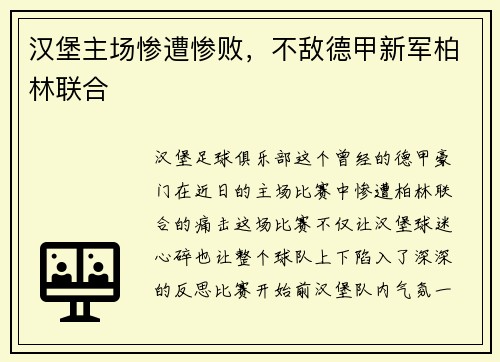 汉堡主场惨遭惨败，不敌德甲新军柏林联合

汉堡足球俱乐部这个曾经的德甲豪门在近日的主场比赛中惨遭柏林联合的痛击这场比赛不仅让汉堡球迷心碎也让整个球队上下陷入了深深的反思比赛开始前汉堡队内气氛一